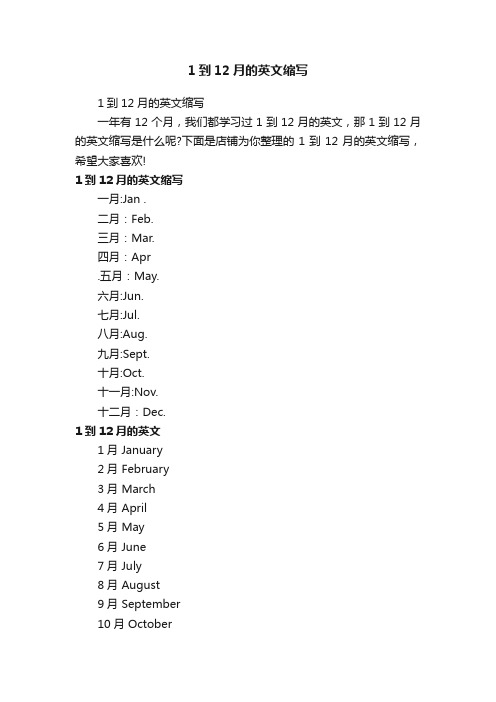 1 到 12 月的英文缩写

1 到 12 月的英文缩写

一年有 12 个月，我们都学习过 1 到 12 月的英文，那 1 到 12 月的英文缩写是什么呢?下面是店铺为你整理的 1 到 12 月的英文缩写，希望大家喜欢!

1 到 12 月的英文缩写

一月:Jan .

二月：Feb.

三月：Mar.

四月：Apr

.五月：May.

六月:Jun.

七月:Jul.

八月:Aug.

九月:Sept.

十月:Oct.

十一月:Nov.

十二月：Dec.

1 到 12 月的英文

1 月 January

2 月 February

3 月 March

4 月 April

5 月 May

6 月 June

7 月 July

8 月 August

9 月 September

10 月 October